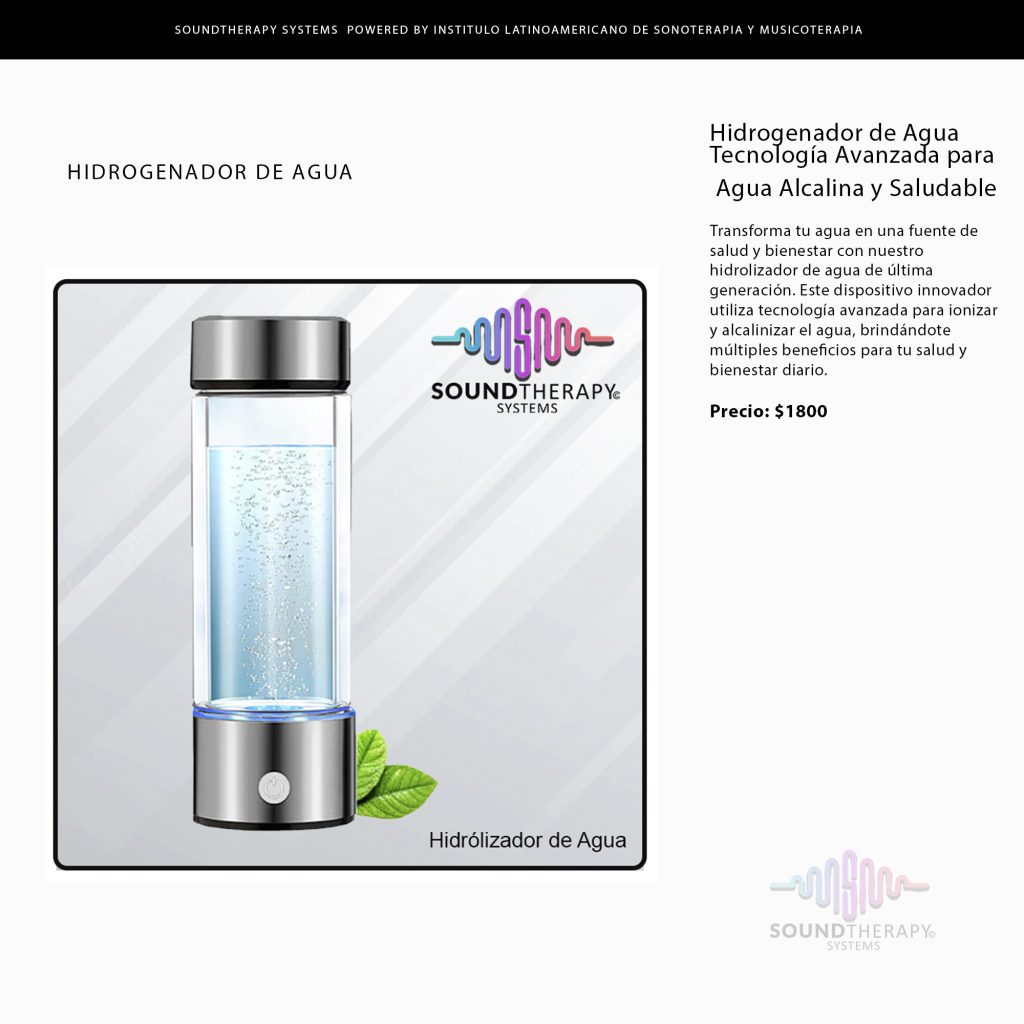 SOUNDTHERAPY SYSTEMS POWERED BY INSTITULO LATINOAMERICANO DE SONOTERAPIA Y MUSICOTERAPIA

HIDROGENADOR DE AGUA

SOUNDTHERAPY© SYSTEMS

Hidrólizador de Agua

Hidrogenador de Agua Tecnología Avanzada para Agua Alcalina y Saludable

Transforma tu agua en una fuente de salud y bienestar con nuestro hidrolizador de agua de última generación. Este dispositivo innovador utiliza tecnología avanzada para ionizar y alcalinizar el agua, brindándote múltiples beneficios para tu salud y bienestar diario.

Precio: $1800

SOUNDTHERAPY© SYSTEMS